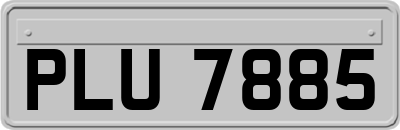 PLU 7885